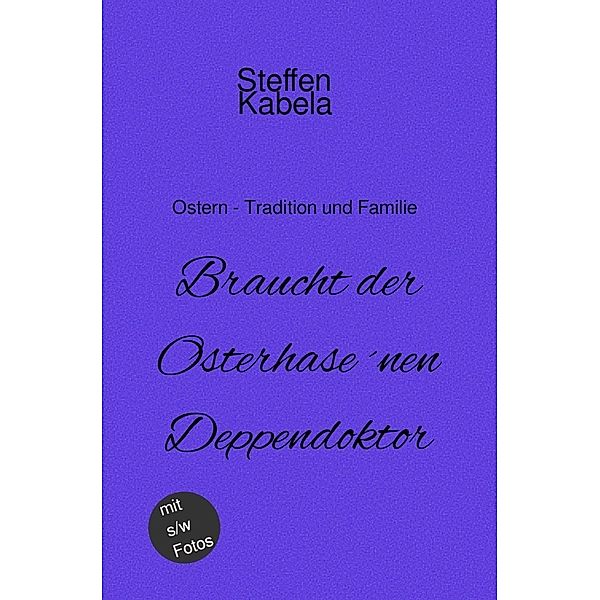 Steffen
Kabela

Ostern - Tradition und Familie

Braucht der Osterhase´nen Deppendoktor

mit
s/w
Fotos